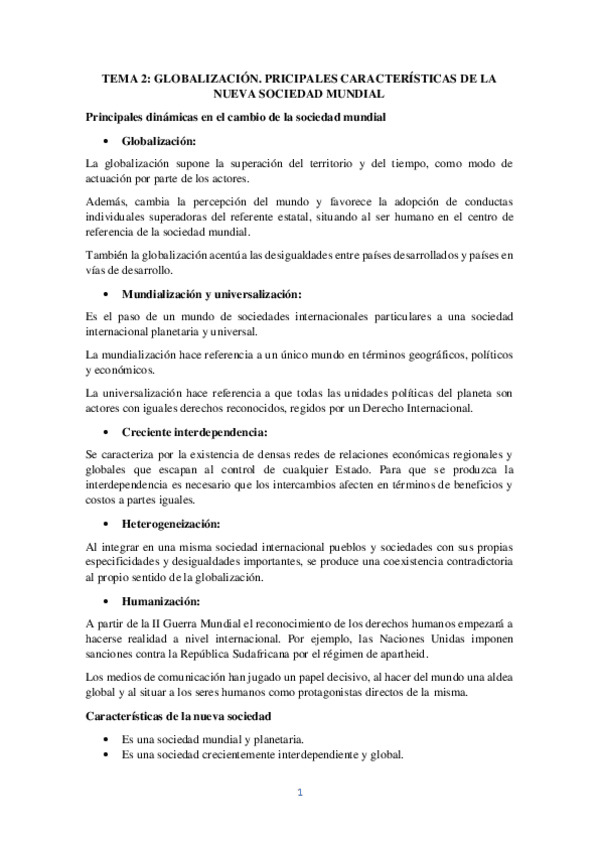 TEMA 2: GLOBALIZACIÓN. PRICIPALES CARACTERÍSTICAS DE LA NUEVA SOCIEDAD MUNDIAL

Principales dinámicas en el cambio de la sociedad mundial

• Globalización:

La globalización supone la superación del territorio y del tiempo, como modo de actuación por parte de los actores.

Además, cambia la percepción del mundo y favorece la adopción de conductas individuales superadoras del referente estatal, situando al ser humano en el centro de referencia de la sociedad mundial.

También la globalización acentúa las desigualdades entre países desarrollados y países en vías de desarrollo.

• Mundialización y universalización:

Es el paso de un mundo de sociedades internacionales particulares a una sociedad internacional planetaria y universal.

La mundialización hace referencia a un único mundo en términos geográficos, políticos y económicos.

La universalización hace referencia a que todas las unidades políticas del planeta son actores con iguales derechos reconocidos, regidos por un Derecho Internacional.

• Creciente interdependencia:

Se caracteriza por la existencia de densas redes de relaciones económicas regionales y globales que escapan al control de cualquier Estado. Para que se produzca la interdependencia es necesario que los intercambios afecten en términos de beneficios y costos a partes iguales.

• Heterogeneización:

Al integrar en una misma sociedad internacional pueblos y sociedades con sus propias especificidades y desigualdades importantes, se produce una coexistencia contradictoria al propio sentido de la globalización.

• Humanización:

A partir de la II Guerra Mundial el reconocimiento de los derechos humanos empezará a hacerse realidad a nivel internacional. Por ejemplo, las Naciones Unidas imponen sanciones contra la República Sudafricana por el régimen de apartheid.

Los medios de comunicación han jugado un papel decisivo, al hacer del mundo una aldea global y al situar a los seres humanos como protagonistas directos de la misma.

Características de la nueva sociedad

• Es una sociedad mundial y planetaria.
• Es una sociedad crecientemente interdependiente y global.

1